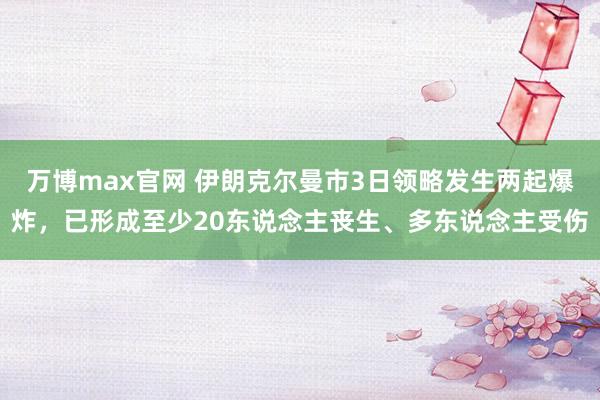 万博max官网 伊朗克尔曼市3日领略发生两起爆炸，已形成至少20东说念主丧生、多东说念主受伤